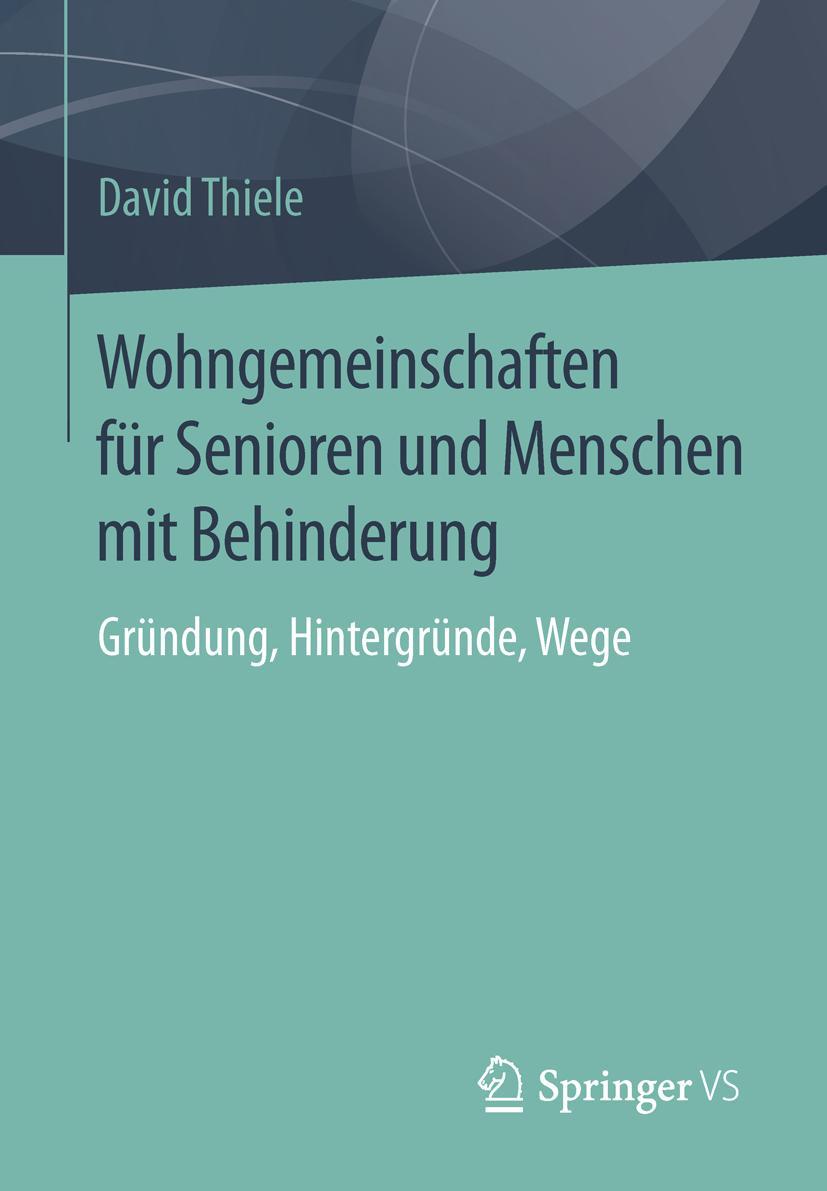 David Thiele

Wohngemeinschaften für Senioren und Menschen mit Behinderung

Gründung, Hintergründe, Wege

Springer VS